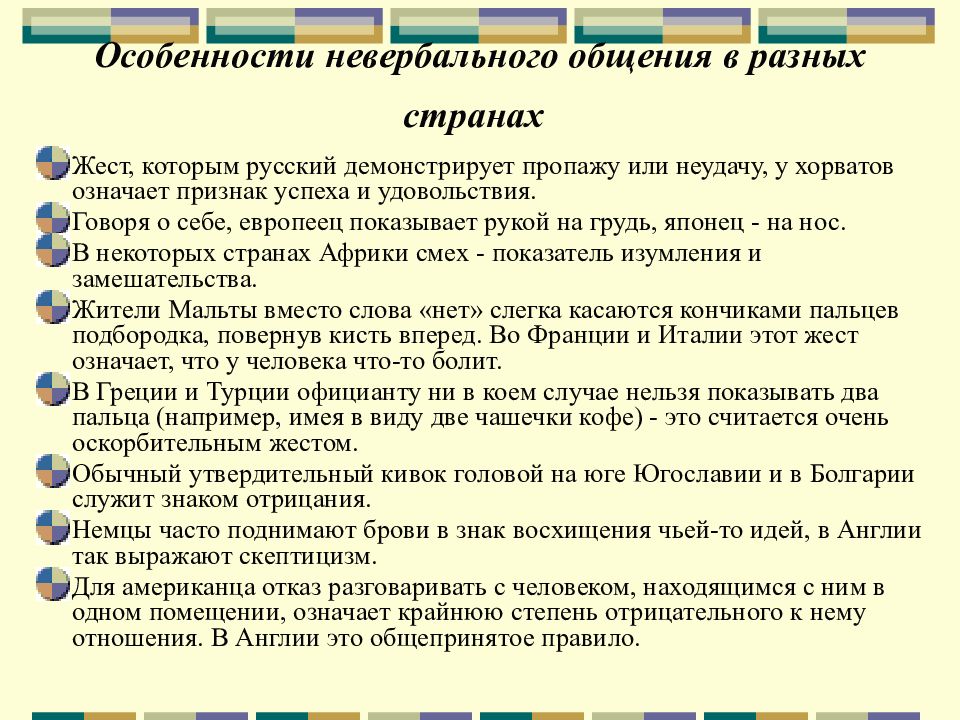 Особенности невербального общения в разных странах

Жест, которым русский демонстрирует пропажу или неудачу, у хорватов означает признак успеха и удовольствия.

Говоря о себе, европеец показывает рукой на грудь, японец - на нос.

В некоторых странах Африки смех - показатель изумления и замешательства.

Жители Мальты вместо слова «нет» слегка касаются кончиками пальцев подбородка, повернув кисть вперед. Во Франции и Италии этот жест означает, что у человека что-то болит.

В Греции и Турции официанту ни в коем случае нельзя показывать два пальца (например, имея в виду две чашечки кофе) - это считается очень оскорбительным жестом.

Обычный утвердительный кивок головой на юге Югославии и в Болгарии служит знаком отрицания.

Немцы часто поднимают брови в знак восхищения чьей-то идей, в Англии так выражают скептицизм.

Для американца отказ разговаривать с человеком, находящимся с ним в одном помещении, означает крайнюю степень отрицательного к нему отношения. В Англии это общепринятое правило.